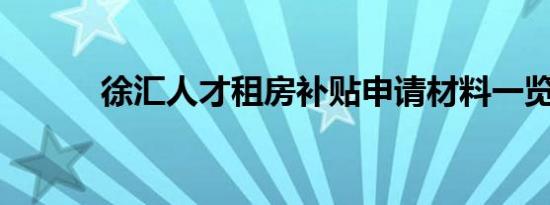 徐汇人才租房补贴申请材料一览